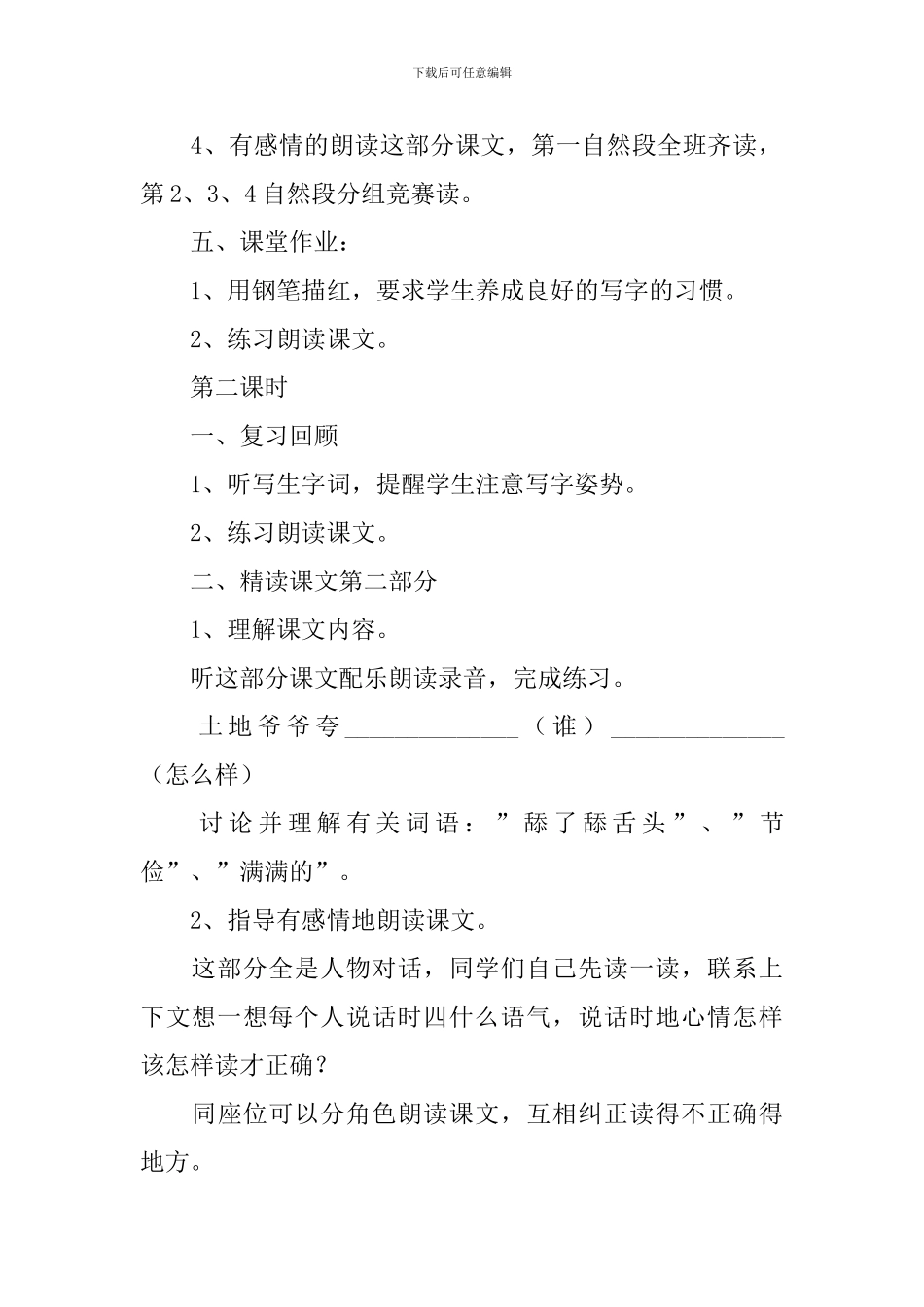 下载后可任意编辑

4、有感情的朗读这部分课文，第一自然段全班齐读，第2、3、4自然段分组竞赛读。

五、课堂作业：

1、用钢笔描红，要求学生养成良好的写字的习惯。

2、练习朗读课文。

第二课时

一、复习回顾

1、听写生字词，提醒学生注意写字姿势。

2、练习朗读课文。

二、精读课文第二部分

1、理解课文内容。

听这部分课文配乐朗读录音，完成练习。

土地爷爷夸______________（谁）______________（怎么样）

讨论并理解有关词语：”舔了舔舌头”、”节俭”、”满满的”。

2、指导有感情地朗读课文。

这部分全是人物对话，同学们自己先读一读，联系上下文想一想每个人说话时四什么语气，说话时地心情怎样该怎样读才正确？

同座位可以分角色朗读课文，互相纠正读得不正确得地方。